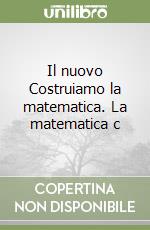 unilibro

Il nuovo Costruiamo la matematica. La matematica c

COPERTINA NON DISPONIBILE